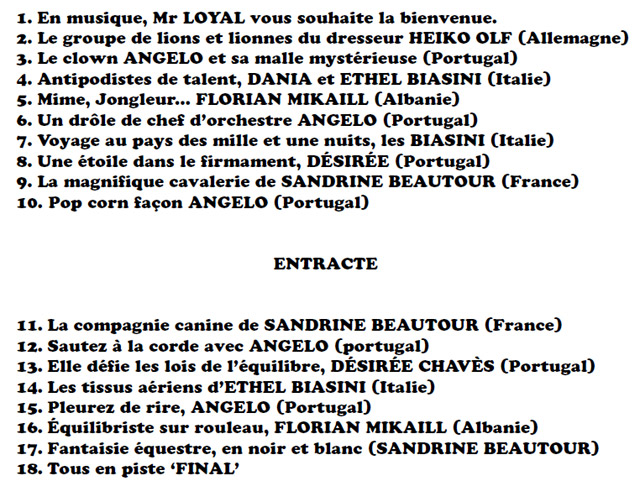 1. En musique, Mr LOYAL vous souhaite la bienvenue.
2. Le groupe de lions et lionnes du dresseur HEIKO OLF (Allemagne)
3. Le clown ANGELO et sa malle mystérieuse (Portugal)
4. Antipodistes de talent, DANIA et ETHEL BIASINI (Italie)
5. Mime, Jongleur... FLORIAN MIKAILL (Albanie)
6. Un drôle de chef d'orchestre ANGELO (Portugal)
7. Voyage au pays des mille et une nuits, les BIASINI (Italie)
8. Une étoile dans le firmament, DÉSIRÉE (Portugal)
9. La magnifique cavalerie de SANDRINE BEAUTOUR (France)
10. Pop corn façon ANGELO (Portugal)

ENTRACTE

11. La compagnie canine de SANDRINE BEAUTOUR (France)
12. Sautez à la corde avec ANGELO (portugal)
13. Elle défie les lois de l'équilibre, DÉSIRÉE CHAVÈS (Portugal)
14. Les tissus aériens d'ETHEL BIASINI (Italie)
15. Pleurez de rire, ANGELO (Portugal)
16. Équilibriste sur rouleau, FLORIAN MIKAILL (Albanie)
17. Fantaisie équestre, en noir et blanc (SANDRINE BEAUTOUR)
18. Tous en piste 'FINAL'